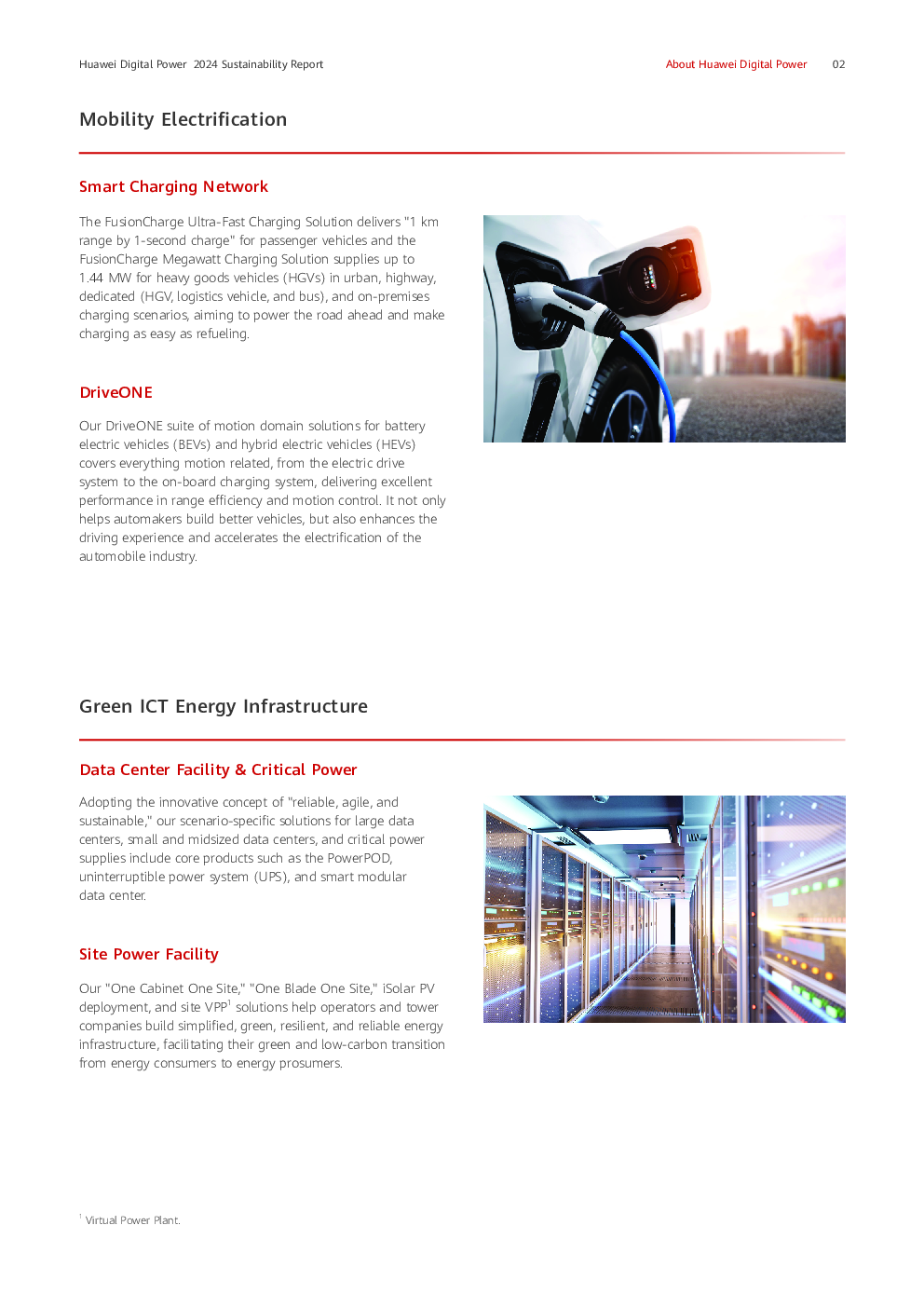 Huawei Digital Power 2024 Sustainability Report

About Huawei Digital Power 02

Mobility Electrification

Smart Charging Network

The FusionCharge Ultra-Fast Charging Solution delivers "1 km range by 1-second charge" for passenger vehicles and the FusionCharge Megawatt Charging Solution supplies up to 1.44 MW for heavy goods vehicles (HGVs) in urban, highway, dedicated (HGV, logistics vehicle, and bus), and on-premises charging scenarios, aiming to power the road ahead and make charging as easy as refueling.

DriveONE

Our DriveONE suite of motion domain solutions for battery electric vehicles (BEVs) and hybrid electric vehicles (HEVs) covers everything motion related, from the electric drive system to the on-board charging system, delivering excellent performance in range efficiency and motion control. It not only helps automakers build better vehicles, but also enhances the driving experience and accelerates the electrification of the automobile industry.

Green ICT Energy Infrastructure

Data Center Facility & Critical Power

Adopting the innovative concept of "reliable, agile, and sustainable," our scenario-specific solutions for large data centers, small and midsized data centers, and critical power supplies include core products such as the PowerPOD, uninterruptible power system (UPS), and smart modular data center.

Site Power Facility

Our "One Cabinet One Site," "One Blade One Site," iSolar PV deployment, and site VPP$^1$ solutions help operators and tower companies build simplified, green, resilient, and reliable energy infrastructure, facilitating their green and low-carbon transition from energy consumers to energy prosumers.

$^1$ Virtual Power Plant.